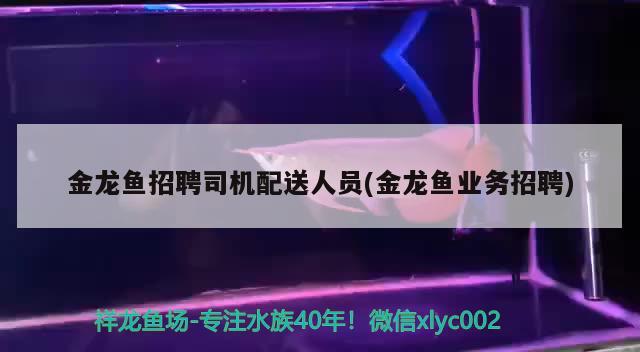 金龙鱼招聘司机配送人员(金龙鱼业务招聘)

祥龙鱼场-专注水族40年！微信xlyc002